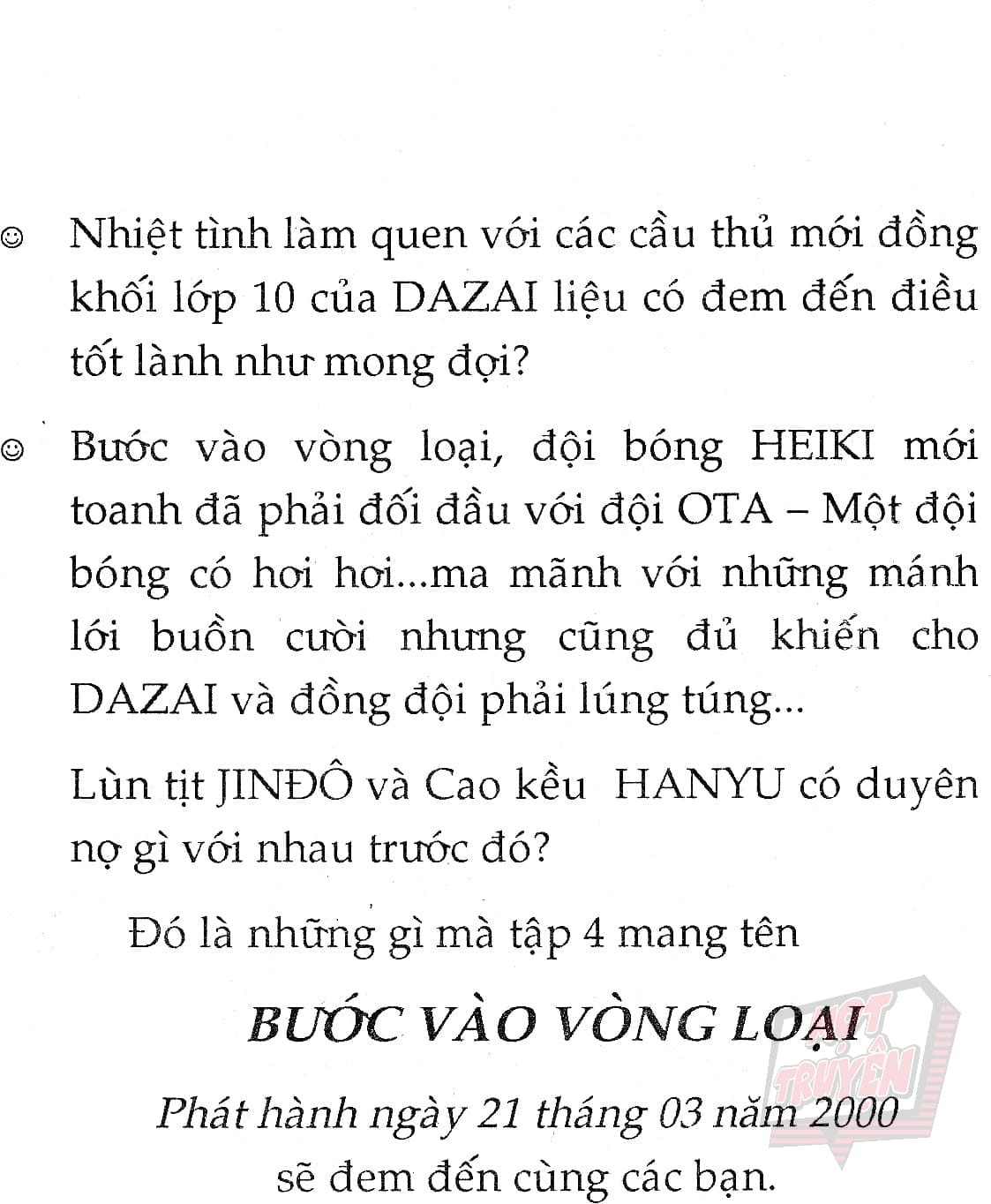 ☺ Nhiệt tình làm quen với các cầu thủ mới đồng khối lớp 10 của DAZAI liệu có đem đến điều tốt lành như mong đợi?

☺ Bước vào vòng loại, đội bóng HEIKI mới toanh đã phải đối đầu với đội OTA – Một đội bóng có hơi hơi...ma mãnh với những mánh lới buồn cười nhưng cũng đủ khiến cho DAZAI và đồng đội phải lúng túng...

Lùn tịt JINĐÔ và Cao kều HANYU có duyên nợ gì với nhau trước đó?

Đó là những gì mà tập 4 mang tên

BƯỚC VÀO VÒNG LOẠI

Phát hành ngày 21 tháng 03 năm 2000

sẽ đem đến cùng các bạn.

TRUYỆN